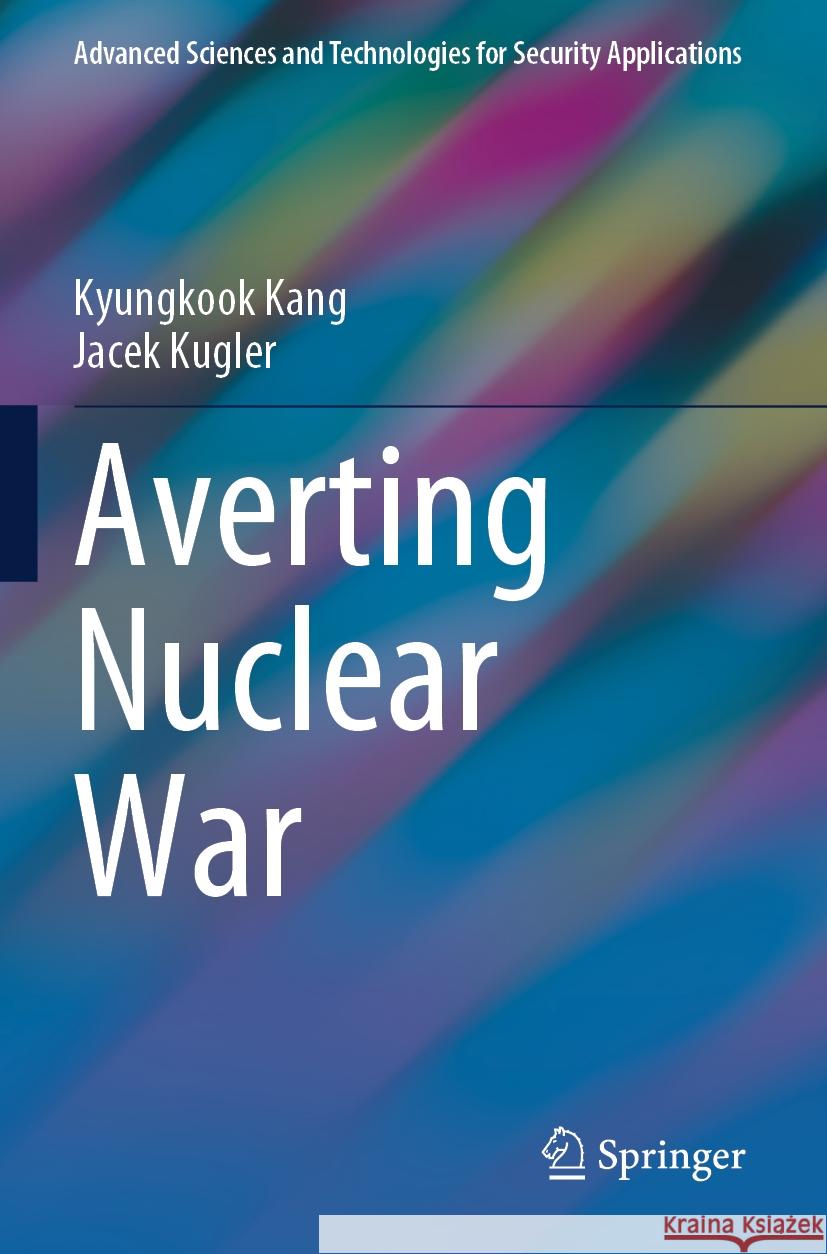 Advanced Sciences and Technologies for Security Applications

Kyungkook Kang
Jacek Kugler

Averting Nuclear War

Springer